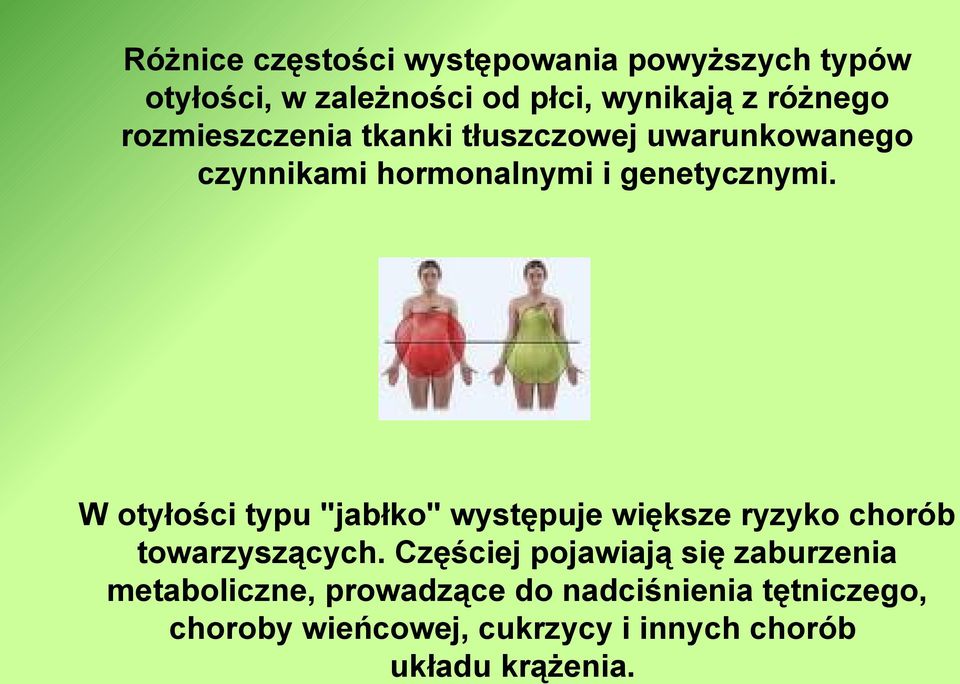 Różnice częstości występowania powyższych typów otyłości, w zależności od płci, wynikają z różnego rozmieszczenia tkanki tłuszczowej uwarunkowanego czynnikami hormonalnymi i genetycznymi.

W otyłości typu "jabłko" występuje większe ryzyko chorób towarzyszących. Częściej pojawiają się zaburzenia metaboliczne, prowadzące do nadciśnienia tętniczego, choroby wieńcowej, cukrzycy i innych chorób układu krążenia.